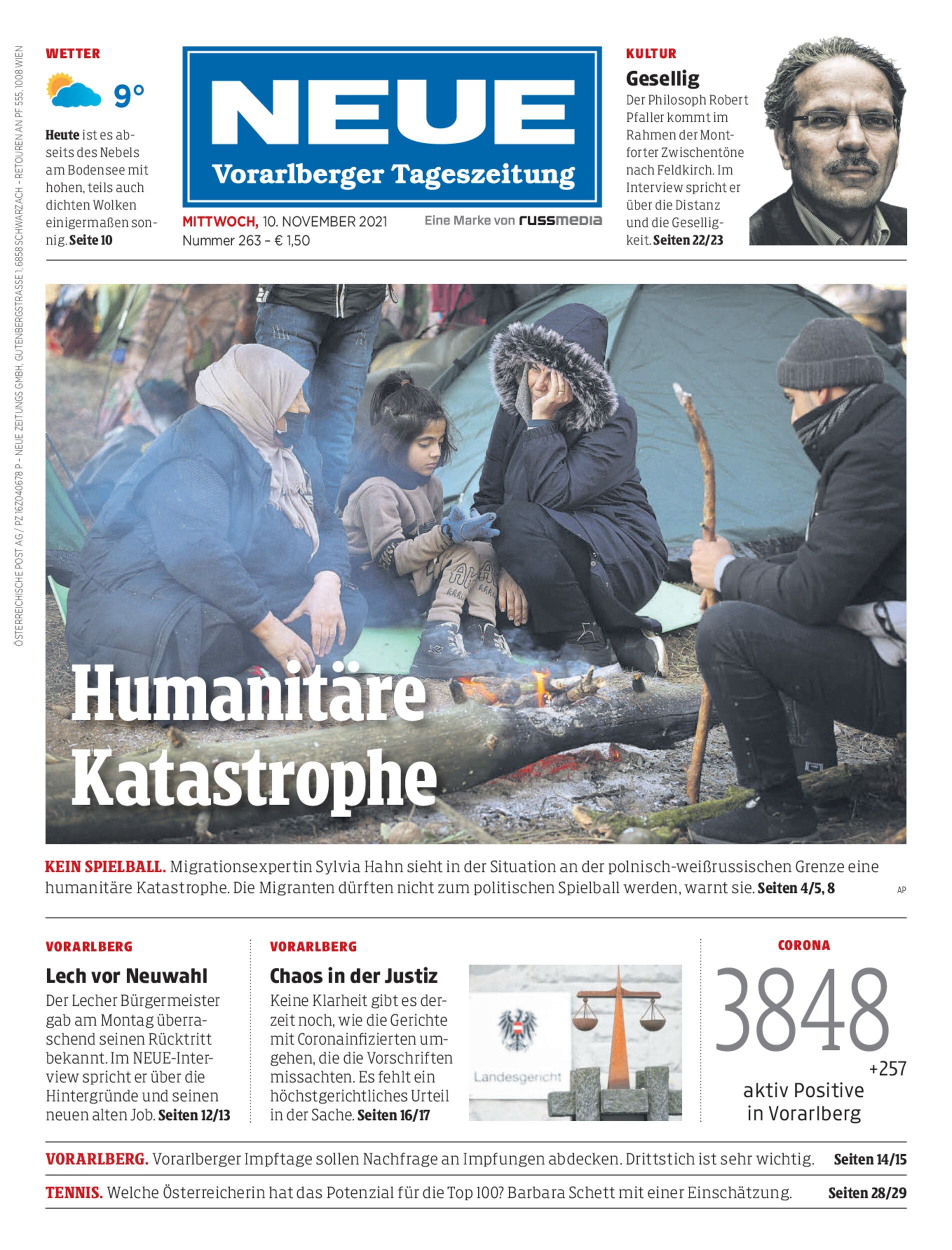 ÖSTERREICHISCHE POST AG / PZ 16Z040678 P – NEUE ZEITUNGS GMBH, GUTENBERGSTRASSE 1, 6858 SCHWARZACH – RETOUREN AN PF 555, 1008 WIEN

WETTER

9°

Heute ist es abseits des Nebels am Bodensee mit hohen, teils auch dichten Wolken einigermaßen sonnig. Seite 10

NEUE

Vorarlberger Tageszeitung

MITTWOCH, 10. NOVEMBER 2021
Nummer 263 – € 1,50

Eine Marke von russmedia

KULTUR

Gesellig

Der Philosoph Robert Pfaller kommt im Rahmen der Montforter Zwischentöne nach Feldkirch. Im Interview spricht er über die Distanz und die Geselligkeit. Seiten 22/23

Humanitäre Katastrophe

KEIN SPIELBALL. Migrationsexpertin Sylvia Hahn sieht in der Situation an der polnisch-weißrussischen Grenze eine humanitäre Katastrophe. Die Migranten dürften nicht zum politischen Spielball werden, warnt sie. Seiten 4/5, 8

AP

VORARLBERG

Lech vor Neuwahl

Der Lecher Bürgermeister gab am Montag überraschend seinen Rücktritt bekannt. Im NEUE-Interview spricht er über die Hintergründe und seinen neuen alten Job. Seiten 12/13

VORARLBERG

Chaos in der Justiz

Keine Klarheit gibt es derzeit noch, wie die Gerichte mit Coronainfizierten umgehen, die die Vorschriften missachten. Es fehlt ein höchstgerichtliches Urteil in der Sache. Seiten 16/17

Landesgericht

CORONA

3848

+257

aktiv Positive in Vorarlberg

VORARLBERG. Vorarlberger Impftage sollen Nachfrage an Impfungen abdecken. Drittstich ist sehr wichtig. Seiten 14/15

TENNIS. Welche Österreicherin hat das Potenzial für die Top 100? Barbara Schett mit einer Einschätzung. Seiten 28/29